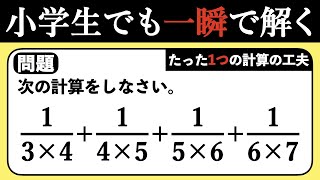 小学生でも一瞬で解く

問題

たった1つの計算の工夫

次の計算をしなさい。

$\frac{1}{3\times4}+\frac{1}{4\times5}+\frac{1}{5\times6}+\frac{1}{6\times7}$